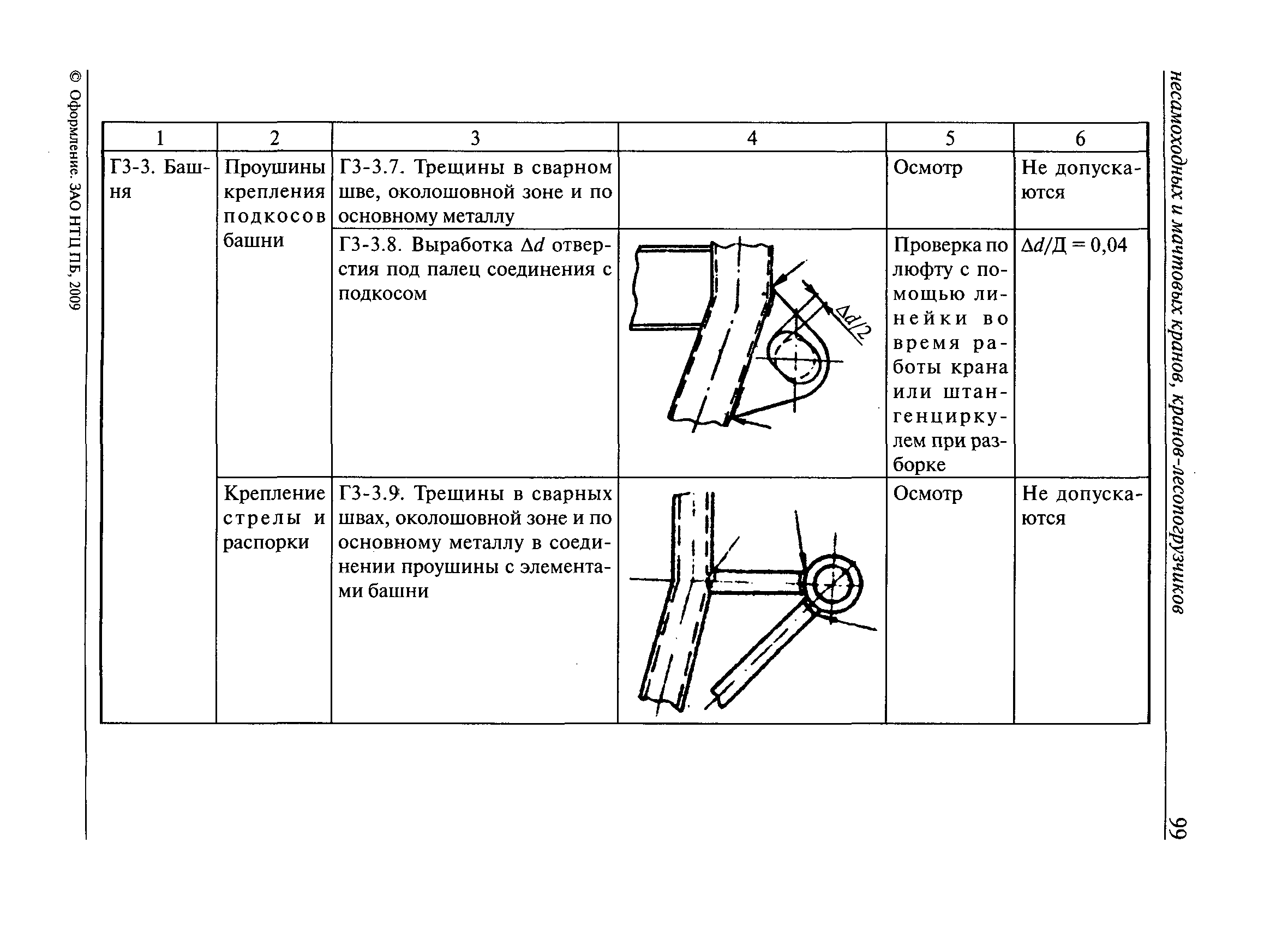 несамоходных и мачтовых кранов, кранов-лесопогрузчиков

99

| 1 | 2 | 3 | 4 | 5 | 6 |
|---|---|---|---|---|---|
| Г3-3. Башня | Проушины крепления подкосов башни | Г3-3.7. Трещины в сварном шве, околошовной зоне и по основному металлу | | Осмотр | Не допускаются |
| | | Г3-3.8. Выработка $\Delta d$ отверстия под палец соединения с подкосом | $\Delta d/2$ | Проверка по люфту с помощью линейки во время работы крана или штангенциркулем при разборке | $\Delta d/Д = 0,04$ |
| | Крепление стрелы и распорки | Г3-3.9. Трещины в сварных швах, околошовной зоне и по основному металлу в соединении проушины с элементами башни | | Осмотр | Не допускаются |

© Оформление. ЗАО НТЦ ПБ, 2009